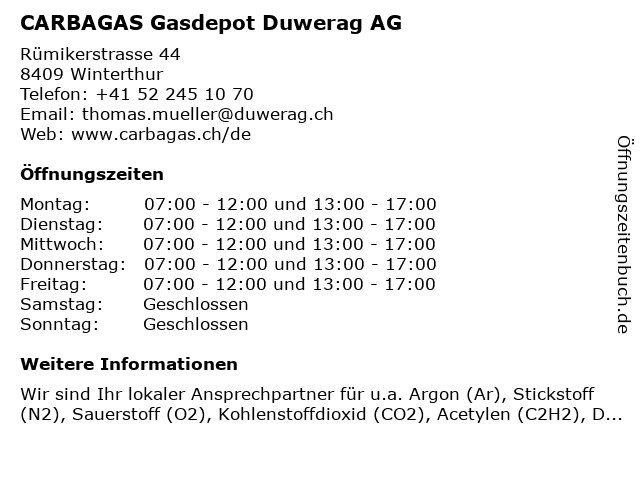 CARBAGAS Gasdepot Duwerag AG

Rümikerstrasse 44
8409 Winterthur
Telefon: +41 52 245 10 70
Email: thomas.mueller@duwerag.ch
Web: www.carbagas.ch/de

Öffnungszeiten

| | |
|---|---|
| Montag: | 07:00 - 12:00 und 13:00 - 17:00 |
| Dienstag: | 07:00 - 12:00 und 13:00 - 17:00 |
| Mittwoch: | 07:00 - 12:00 und 13:00 - 17:00 |
| Donnerstag: | 07:00 - 12:00 und 13:00 - 17:00 |
| Freitag: | 07:00 - 12:00 und 13:00 - 17:00 |
| Samstag: | Geschlossen |
| Sonntag: | Geschlossen |

Weitere Informationen

Wir sind Ihr lokaler Ansprechpartner für u.a. Argon (Ar), Stickstoff (N2), Sauerstoff (O2), Kohlenstoffdioxid (CO2), Acetylen (C2H2), D...

Öffnungszeitenbuch.de